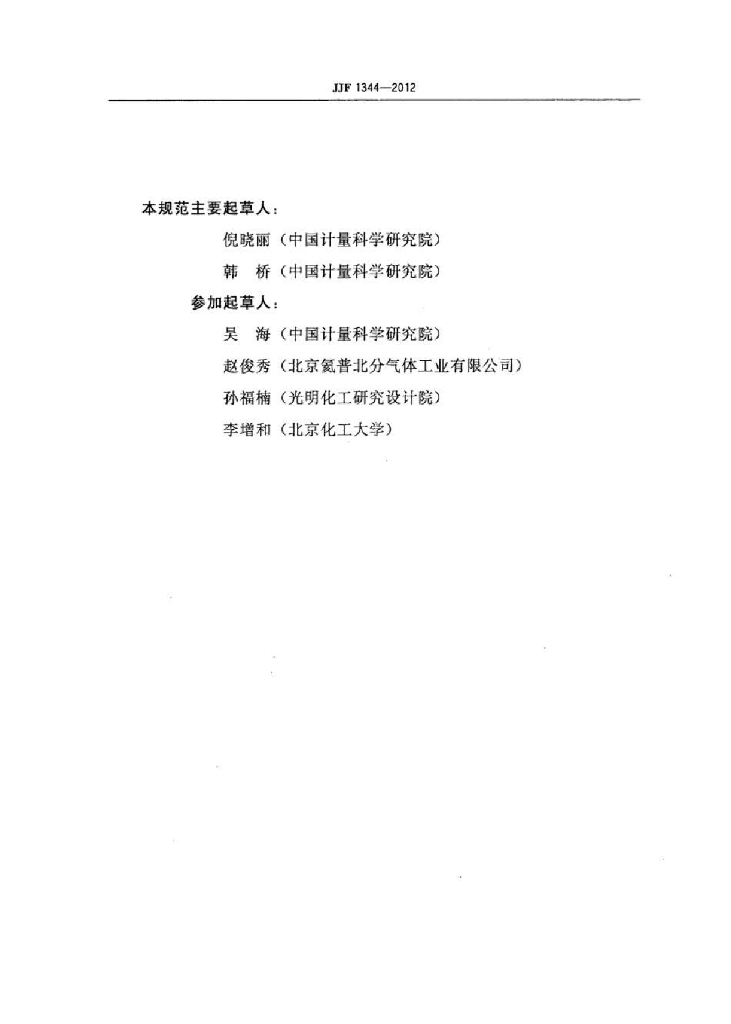 JJF 1344—2012

本规范主要起草人：

倪晓丽（中国计量科学研究院）

韩　桥（中国计量科学研究院）

参加起草人：

吴　海（中国计量科学研究院）

赵俊秀（北京氦普北分气体工业有限公司）

孙福楠（光明化工研究设计院）

李增和（北京化工大学）